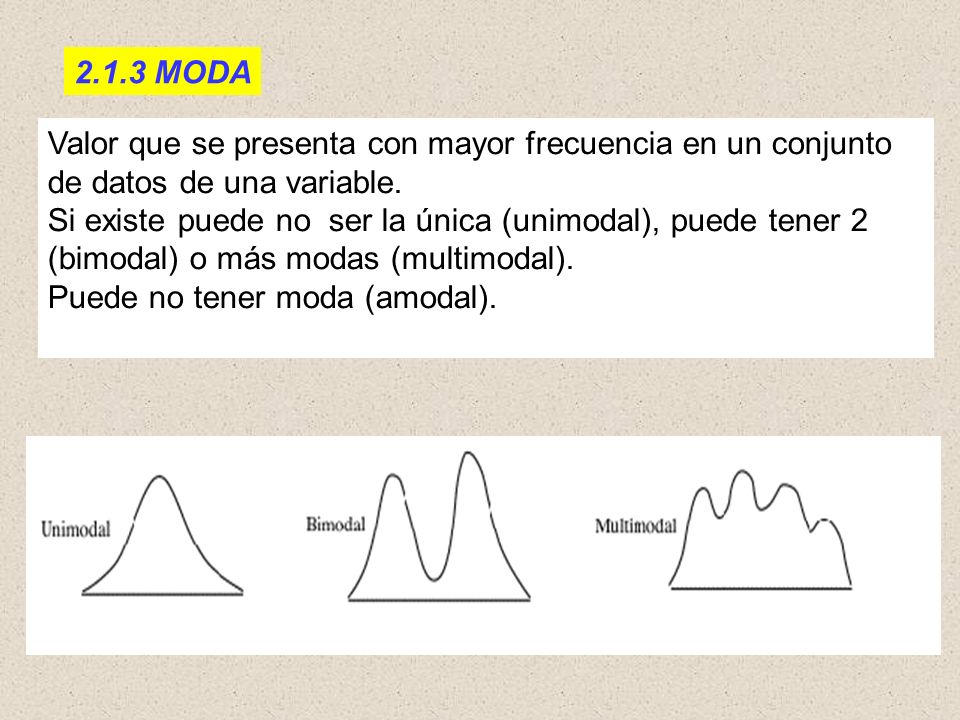 2.1.3 MODA

Valor que se presenta con mayor frecuencia en un conjunto de datos de una variable.
Si existe puede no ser la única (unimodal), puede tener 2 (bimodal) o más modas (multimodal).
Puede no tener moda (amodal).

Unimodal

Bimodal

Multimodal